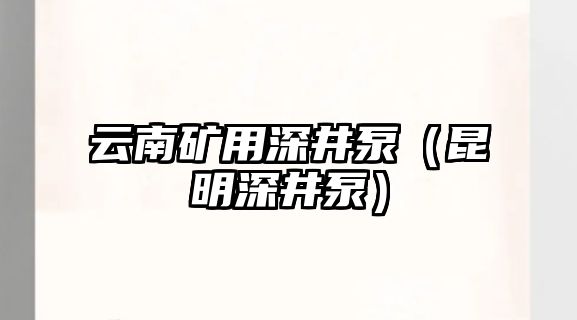 云南矿用深井泵（昆明深井泵）